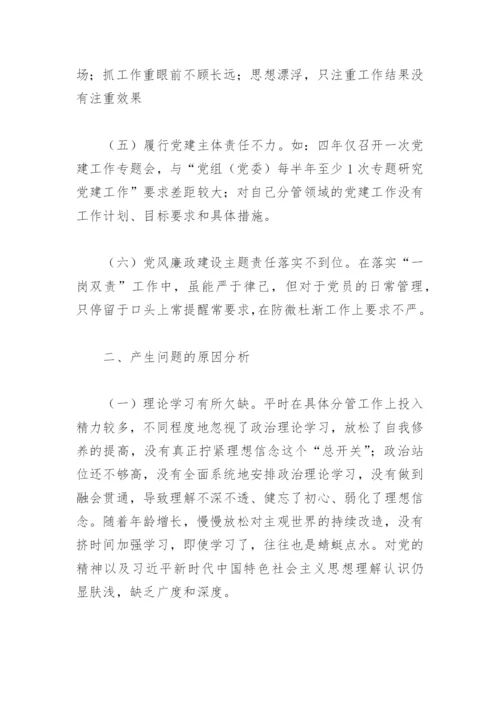 场；抓工作重眼前不顾长远；思想漂浮，只注重工作结果没有注重效果

（五）履行党建主体责任不力。如：四年仅召开一次党建工作专题会，与“党组（党委）每半年至少1次专题研究党建工作”要求差距较大；对自己分管领域的党建工作没有工作计划、目标要求和具体措施。

（六）党风廉政建设主题责任落实不到位。在落实“一岗双责”工作中，虽能严于律己，但对于党员的日常管理，只停留于口头上常提醒常要求，在防微杜渐工作上要求不严。

二、产生问题的原因分析

（一）理论学习有所欠缺。平时在具体分管工作上投入精力较多，不同程度地忽视了政治理论学习，放松了自我修养的提高，没有真正拧紧理想信念这个“总开关”；政治站位还不够高，没有全面系统地安排政治理论学习，没有做到融会贯通，导致理解不深不透、健忘了初心、弱化了理想信念。随着年龄增长，慢慢放松对主观世界的持续改造，没有挤时间加强学习，即使学习了，往往也是蜻蜓点水。对党的精神以及习近平新时代中国特色社会主义思想理解认识仍显肤浅，缺乏广度和深度。